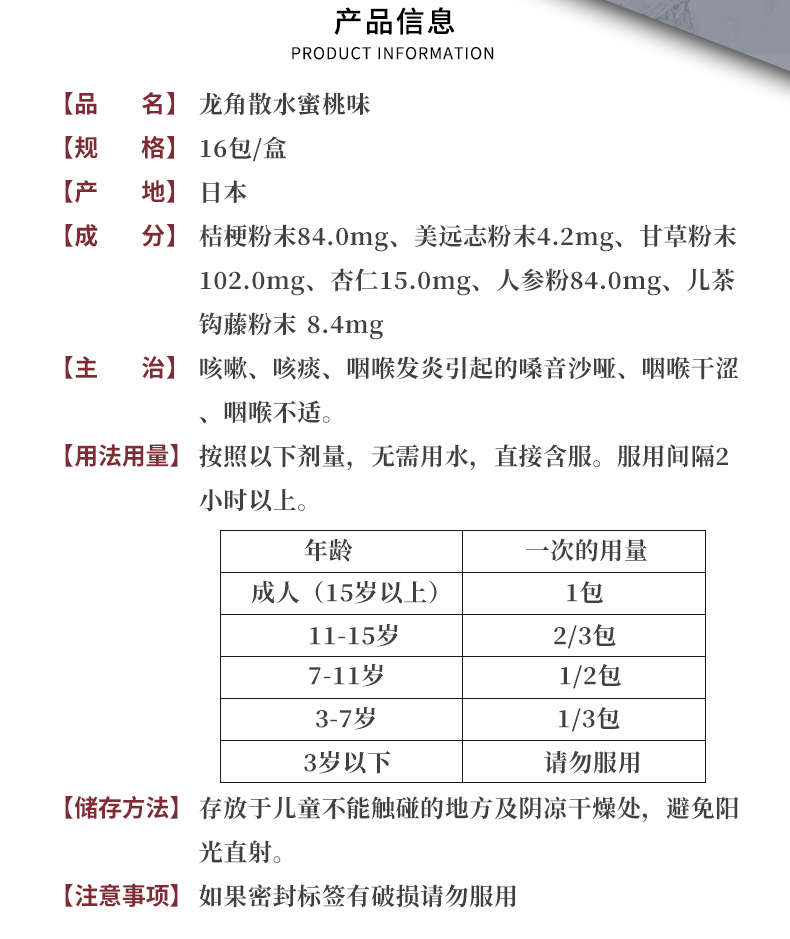 产品信息
PRODUCT INFORMATION

【品　　名】龙角散水蜜桃味

【规　　格】16包/盒

【产　　地】日本

【成　　分】桔梗粉末84.0mg、美远志粉末4.2mg、甘草粉末102.0mg、杏仁15.0mg、人参粉84.0mg、儿茶钩藤粉末 8.4mg

【主　　治】咳嗽、咳痰、咽喉发炎引起的嗓音沙哑、咽喉干涩、咽喉不适。

【用法用量】按照以下剂量，无需用水，直接含服。服用间隔2小时以上。

| 年龄 | 一次的用量 |
|---|---|
| 成人（15岁以上） | 1包 |
| 11-15岁 | 2/3包 |
| 7-11岁 | 1/2包 |
| 3-7岁 | 1/3包 |
| 3岁以下 | 请勿服用 |

【储存方法】存放于儿童不能触碰的地方及阴凉干燥处，避免阳光直射。

【注意事项】如果密封标签有破损请勿服用